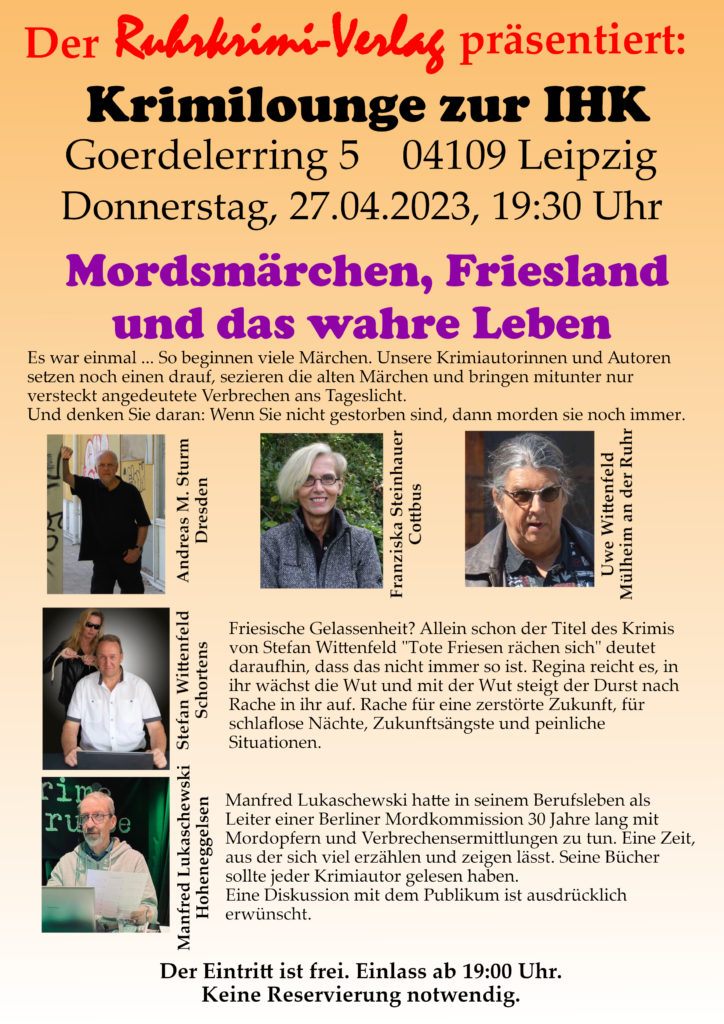 Der Ruhrkrimi-Verlag präsentiert:

Krimilounge zur IHK

Goerdelerring 5 04109 Leipzig

Donnerstag, 27.04.2023, 19:30 Uhr

Mordsmärchen, Friesland und das wahre Leben

Es war einmal ... So beginnen viele Märchen. Unsere Krimiautorinnen und Autoren setzen noch einen drauf, sezieren die alten Märchen und bringen mitunter nur versteckt angedeutete Verbrechen ans Tageslicht.
Und denken Sie daran: Wenn Sie nicht gestorben sind, dann morden sie noch immer.

Andreas M. Sturm Dresden

Franziska Steinhauer Cottbus

Uwe Wittenfeld Mülheim an der Ruhr

Stefan Wittenfeld Schortens

Friesische Gelassenheit? Allein schon der Titel des Krimis von Stefan Wittenfeld "Tote Friesen rächen sich" deutet daraufhin, dass das nicht immer so ist. Regina reicht es, in ihr wächst die Wut und mit der Wut steigt der Durst nach Rache in ihr auf. Rache für eine zerstörte Zukunft, für schlaflose Nächte, Zukunftsängste und peinliche Situationen.

Manfred Lukaschewski Hoheneggelsen

Manfred Lukaschewski hatte in seinem Berufsleben als Leiter einer Berliner Mordkommission 30 Jahre lang mit Mordopfern und Verbrechensermittlungen zu tun. Eine Zeit, aus der sich viel erzählen und zeigen lässt. Seine Bücher sollte jeder Krimiautor gelesen haben.
Eine Diskussion mit dem Publikum ist ausdrücklich erwünscht.

Der Eintritt ist frei. Einlass ab 19:00 Uhr.
Keine Reservierung notwendig.